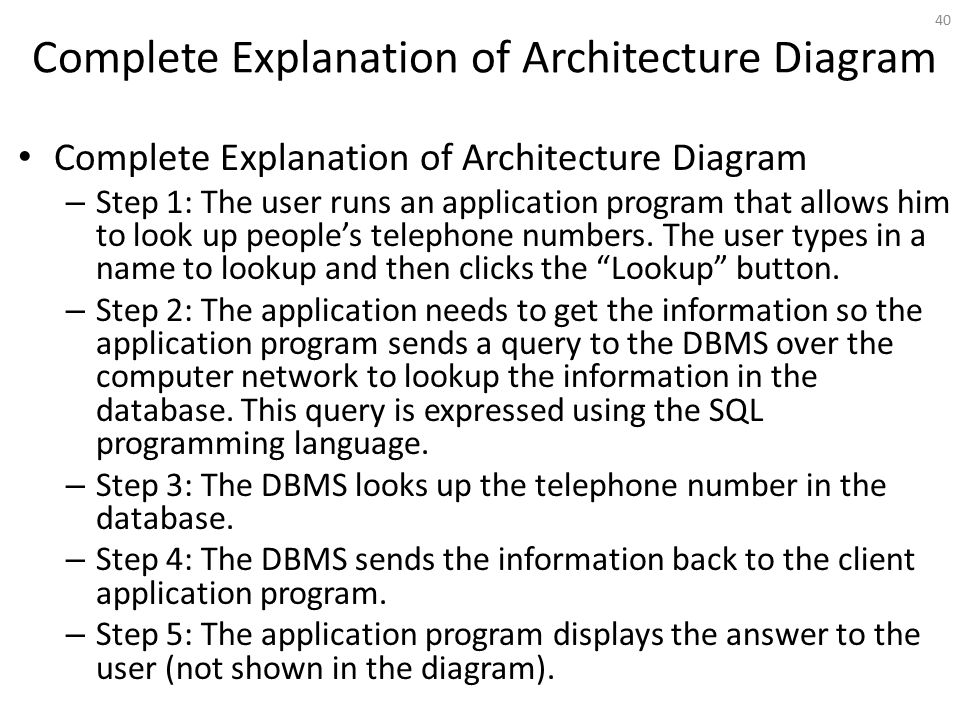 40

Complete Explanation of Architecture Diagram

• Complete Explanation of Architecture Diagram
 – Step 1: The user runs an application program that allows him to look up people’s telephone numbers. The user types in a name to lookup and then clicks the “Lookup” button.
 – Step 2: The application needs to get the information so the application program sends a query to the DBMS over the computer network to lookup the information in the database. This query is expressed using the SQL programming language.
 – Step 3: The DBMS looks up the telephone number in the database.
 – Step 4: The DBMS sends the information back to the client application program.
 – Step 5: The application program displays the answer to the user (not shown in the diagram).